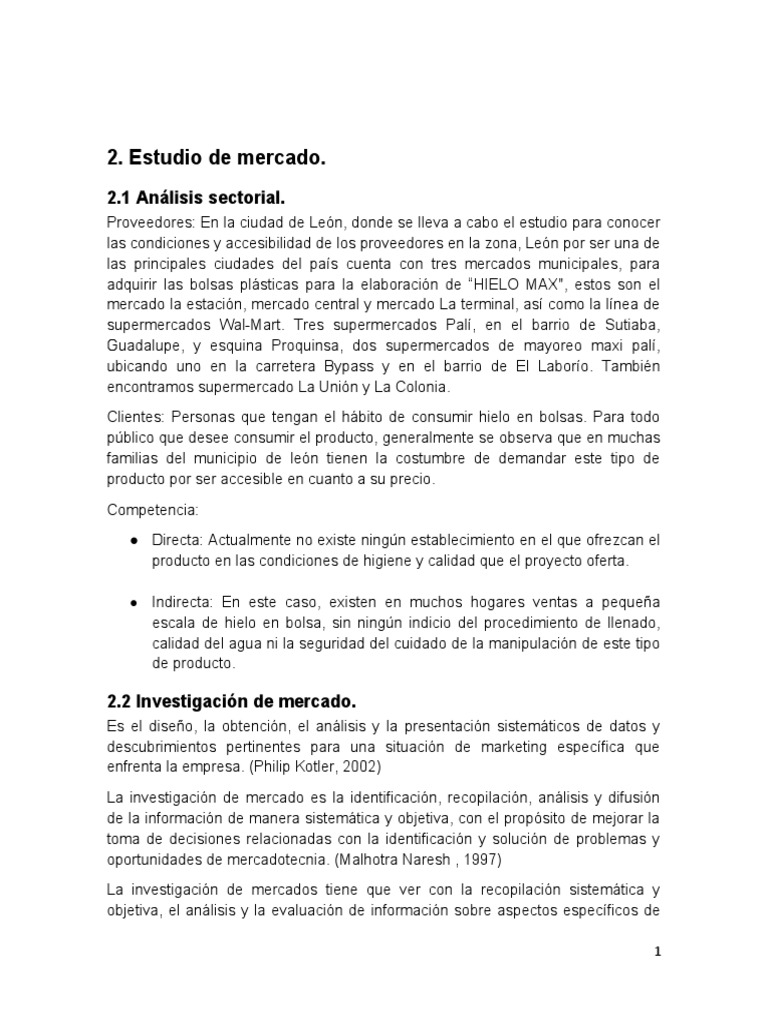 2. Estudio de mercado.

2.1 Análisis sectorial.

Proveedores: En la ciudad de León, donde se lleva a cabo el estudio para conocer las condiciones y accesibilidad de los proveedores en la zona, León por ser una de las principales ciudades del país cuenta con tres mercados municipales, para adquirir las bolsas plásticas para la elaboración de "HIELO MAX", estos son el mercado la estación, mercado central y mercado La terminal, así como la línea de supermercados Wal-Mart. Tres supermercados Palí, en el barrio de Sutiaba, Guadalupe, y esquina Proquinsa, dos supermercados de mayoreo maxi palí, ubicando uno en la carretera Bypass y en el barrio de El Laborío. También encontramos supermercado La Unión y La Colonia.

Clientes: Personas que tengan el hábito de consumir hielo en bolsas. Para todo público que desee consumir el producto, generalmente se observa que en muchas familias del municipio de león tienen la costumbre de demandar este tipo de producto por ser accesible en cuanto a su precio.

Competencia:

● Directa: Actualmente no existe ningún establecimiento en el que ofrezcan el producto en las condiciones de higiene y calidad que el proyecto oferta.

● Indirecta: En este caso, existen en muchos hogares ventas a pequeña escala de hielo en bolsa, sin ningún indicio del procedimiento de llenado, calidad del agua ni la seguridad del cuidado de la manipulación de este tipo de producto.

2.2 Investigación de mercado.

Es el diseño, la obtención, el análisis y la presentación sistemáticos de datos y descubrimientos pertinentes para una situación de marketing específica que enfrenta la empresa. (Philip Kotler, 2002)

La investigación de mercado es la identificación, recopilación, análisis y difusión de la información de manera sistemática y objetiva, con el propósito de mejorar la toma de decisiones relacionadas con la identificación y solución de problemas y oportunidades de mercadotecnia. (Malhotra Naresh , 1997)

La investigación de mercados tiene que ver con la recopilación sistemática y objetiva, el análisis y la evaluación de información sobre aspectos específicos de

1